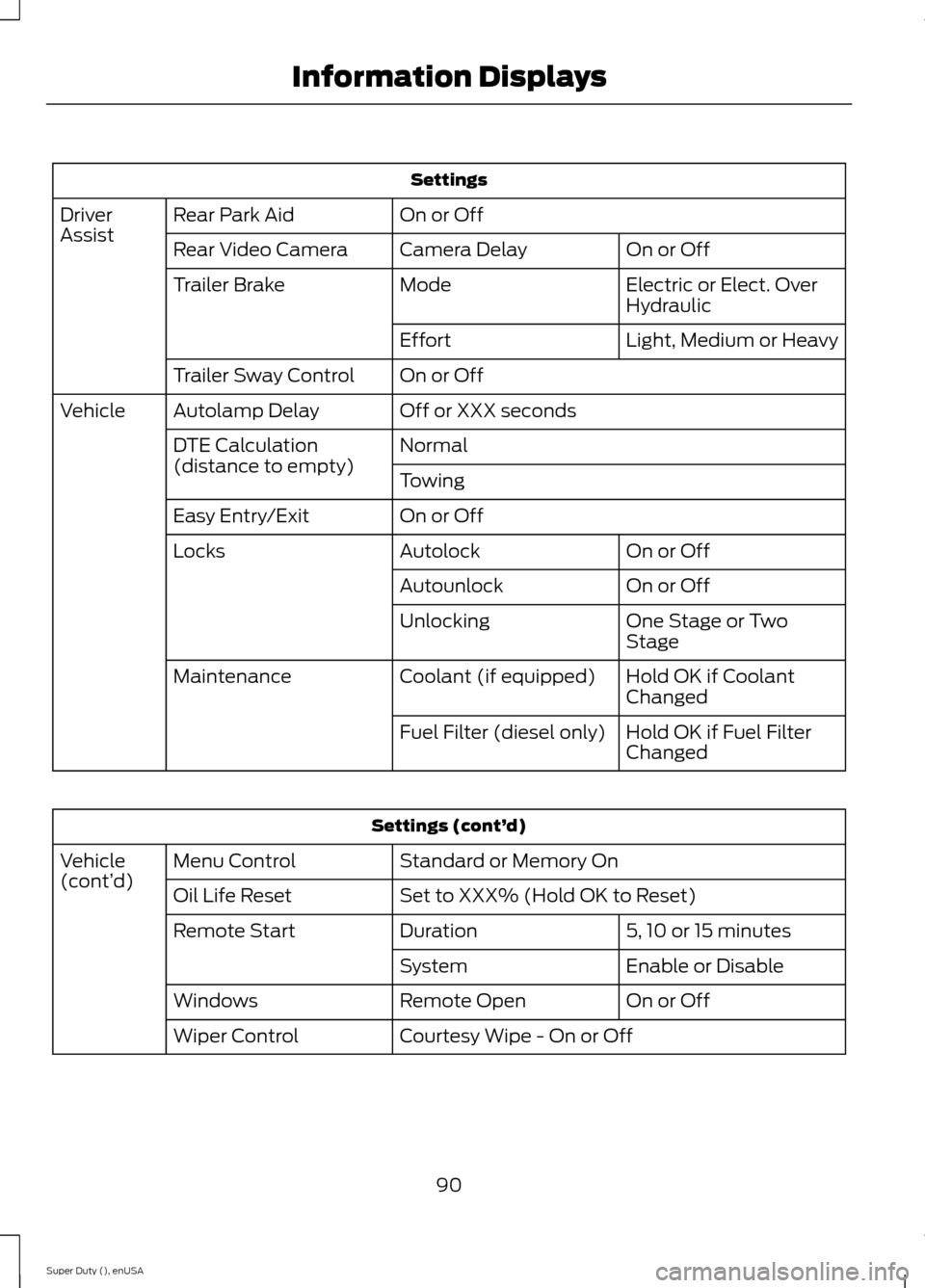 Information Displays

| Settings | | | |
|---|---|---|---|
| Driver Assist | Rear Park Aid | On or Off | |
| | Rear Video Camera | Camera Delay | On or Off |
| | Trailer Brake | Mode | Electric or Elect. Over Hydraulic |
| | | Effort | Light, Medium or Heavy |
| | Trailer Sway Control | On or Off | |
| Vehicle | Autolamp Delay | Off or XXX seconds | |
| | DTE Calculation (distance to empty) | Normal | |
| | | Towing | |
| | Easy Entry/Exit | On or Off | |
| | Locks | Autolock | On or Off |
| | | Autounlock | On or Off |
| | | Unlocking | One Stage or Two Stage |
| | Maintenance | Coolant (if equipped) | Hold OK if Coolant Changed |
| | | Fuel Filter (diesel only) | Hold OK if Fuel Filter Changed |

| Settings (cont'd) | | | |
|---|---|---|---|
| Vehicle (cont'd) | Menu Control | Standard or Memory On | |
| | Oil Life Reset | Set to XXX% (Hold OK to Reset) | |
| | Remote Start | Duration | 5, 10 or 15 minutes |
| | | System | Enable or Disable |
| | Windows | Remote Open | On or Off |
| | Wiper Control | Courtesy Wipe - On or Off | |

90

Super Duty (), enUSA

carmanualsonline.info